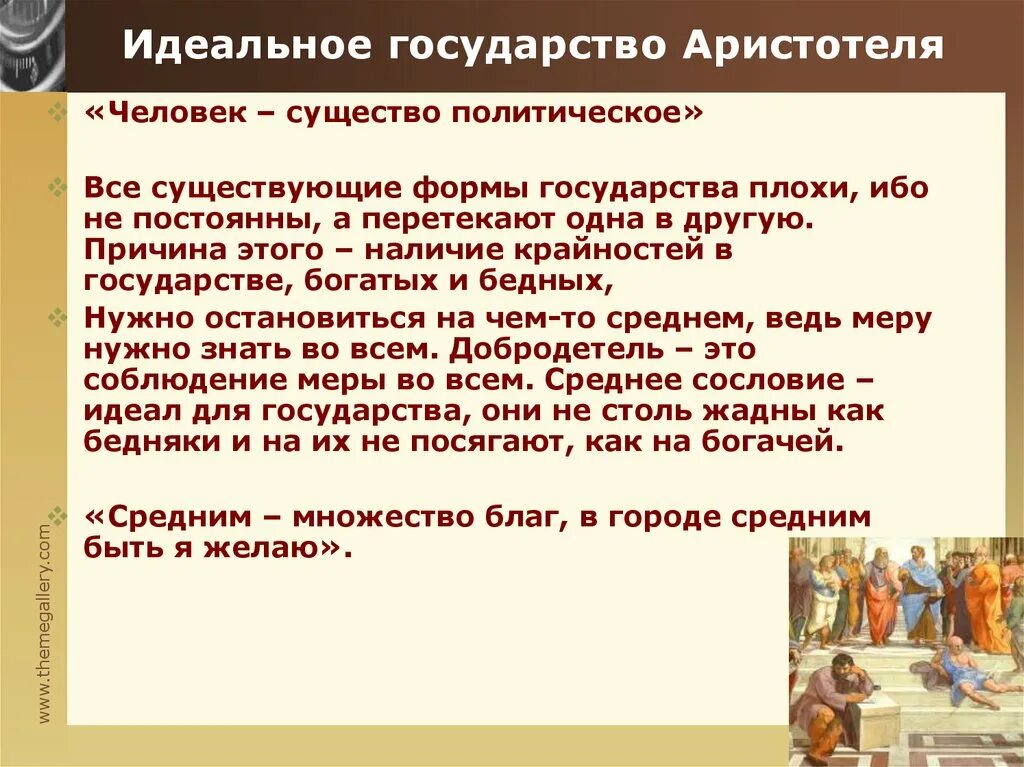 Идеальное государство Аристотеля

«Человек – существо политическое»

Все существующие формы государства плохи, ибо не постоянны, а перетекают одна в другую. Причина этого – наличие крайностей в государстве, богатых и бедных,

Нужно остановиться на чем-то среднем, ведь меру нужно знать во всем. Добродетель – это соблюдение меры во всем. Среднее сословие – идеал для государства, они не столь жадны как бедняки и на их не посягают, как на богачей.

«Средним – множество благ, в городе средним быть я желаю».

www.themegallery.com